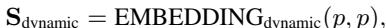 $\mathbf{S}_{\text{dynamic}} = \text{EMBEDDING}_{\text{dynamic}}(p, p),$